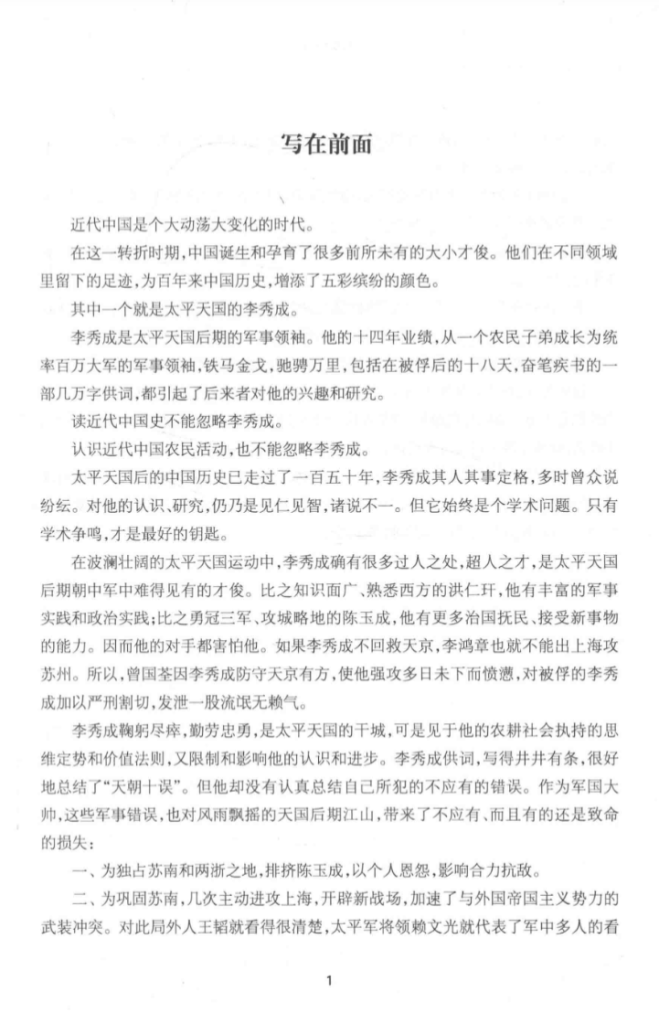 写在前面

近代中国是个大动荡大变化的时代。

在这一转折时期，中国诞生和孕育了很多前所未有的大小才俊。他们在不同领域里留下的足迹，为百年来中国历史，增添了五彩缤纷的颜色。

其中一个就是太平天国的李秀成。

李秀成是太平天国后期的军事领袖。他的十四年业绩，从一个农民子弟成长为统率百万大军的军事领袖，铁马金戈，驰骋万里，包括在被俘后的十八天，奋笔疾书的一部几万字供词，都引起了后来者对他的兴趣和研究。

读近代中国史不能忽略李秀成。

认识近代中国农民活动，也不能忽略李秀成。

太平天国后的中国历史已走过了一百五十年，李秀成其人其事定格，多时曾众说纷纭。对他的认识、研究，仍乃是见仁见智，诸说不一。但它始终是个学术问题。只有学术争鸣，才是最好的钥匙。

在波澜壮阔的太平天国运动中，李秀成确有很多过人之处，超人之才，是太平天国后期朝中军中难得见有的才俊。比之知识面广、熟悉西方的洪仁玕，他有丰富的军事实践和政治实践；比之勇冠三军、攻城略地的陈玉成，他有更多治国抚民、接受新事物的能力。因而他的对手都害怕他。如果李秀成不回救天京，李鸿章也就不能出上海攻苏州。所以，曾国荃因李秀成防守天京有方，使他强攻多日未下而愤懑，对被俘的李秀成加以严刑割切，发泄一股流氓无赖气。

李秀成鞠躬尽瘁，勤劳忠勇，是太平天国的干城，可是见于他的农耕社会执持的思维定势和价值法则，又限制和影响他的认识和进步。李秀成供词，写得井井有条，很好地总结了“天朝十误”。但他却没有认真总结自己所犯的不应有的错误。作为军国大帅，这些军事错误，也对风雨飘摇的天国后期江山，带来了不应有、而且有的还是致命的损失：

一、为独占苏南和两浙之地，排挤陈玉成，以个人恩怨，影响合力抗敌。

二、为巩固苏南，几次主动进攻上海，开辟新战场，加速了与外国帝国主义势力的武装冲突。对此局外人王韬就看得很清楚，太平军将领赖文光就代表了军中多人的看

1